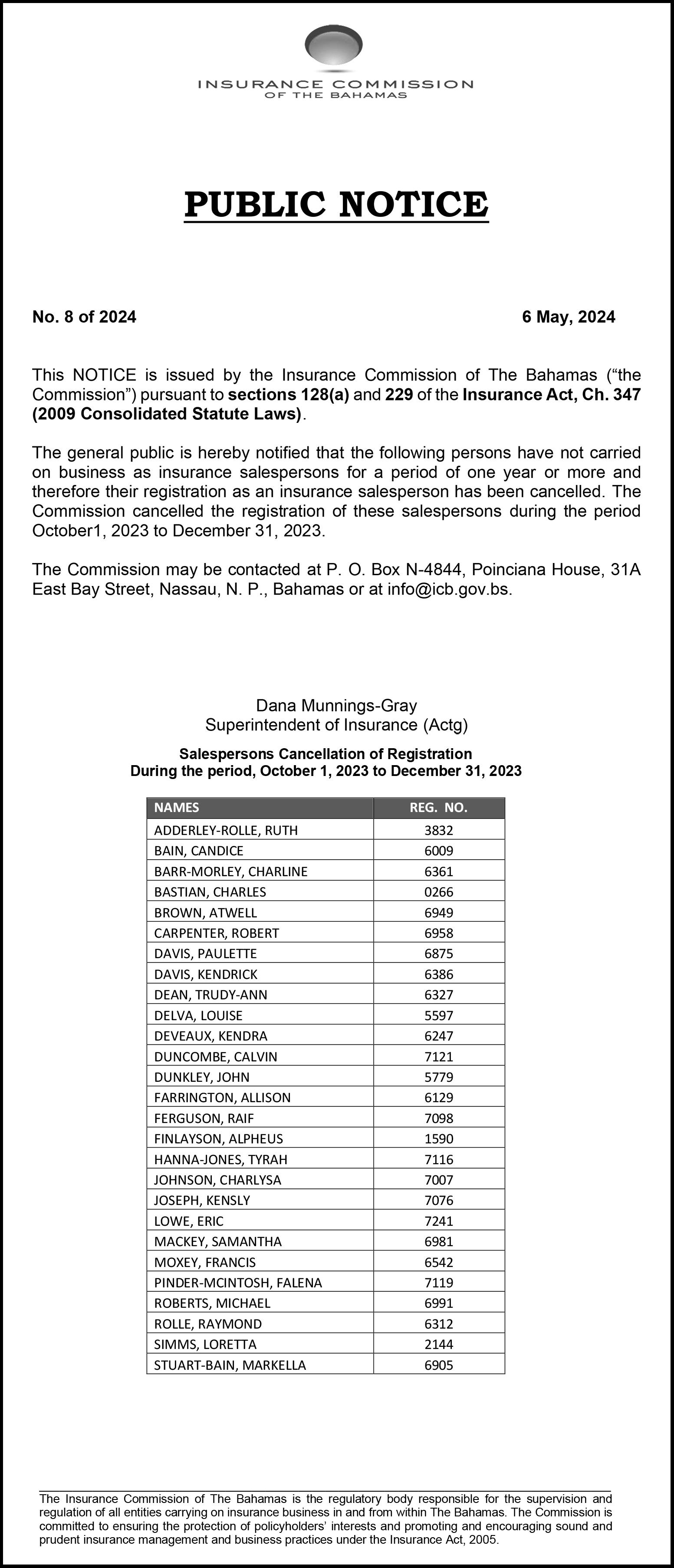 INSURANCE COMMISSION
OF THE BAHAMAS

PUBLIC NOTICE

No. 8 of 2024

6 May, 2024

This NOTICE is issued by the Insurance Commission of The Bahamas (“the Commission”) pursuant to sections 128(a) and 229 of the Insurance Act, Ch. 347 (2009 Consolidated Statute Laws).

The general public is hereby notified that the following persons have not carried on business as insurance salespersons for a period of one year or more and therefore their registration as an insurance salesperson has been cancelled. The Commission cancelled the registration of these salespersons during the period October1, 2023 to December 31, 2023.

The Commission may be contacted at P. O. Box N-4844, Poinciana House, 31A East Bay Street, Nassau, N. P., Bahamas or at info@icb.gov.bs.

Dana Munnings-Gray
Superintendent of Insurance (Actg)

Salespersons Cancellation of Registration
During the period, October 1, 2023 to December 31, 2023

| NAMES | REG. NO. |
|---|---|
| ADDERLEY-ROLLE, RUTH | 3832 |
| BAIN, CANDICE | 6009 |
| BARR-MORLEY, CHARLINE | 6361 |
| BASTIAN, CHARLES | 0266 |
| BROWN, ATWELL | 6949 |
| CARPENTER, ROBERT | 6958 |
| DAVIS, PAULETTE | 6875 |
| DAVIS, KENDRICK | 6386 |
| DEAN, TRUDY-ANN | 6327 |
| DELVA, LOUISE | 5597 |
| DEVEAUX, KENDRA | 6247 |
| DUNCOMBE, CALVIN | 7121 |
| DUNKLEY, JOHN | 5779 |
| FARRINGTON, ALLISON | 6129 |
| FERGUSON, RAIF | 7098 |
| FINLAYSON, ALPHEUS | 1590 |
| HANNA-JONES, TYRAH | 7116 |
| JOHNSON, CHARLYSA | 7007 |
| JOSEPH, KENSLY | 7076 |
| LOWE, ERIC | 7241 |
| MACKEY, SAMANTHA | 6981 |
| MOXEY, FRANCIS | 6542 |
| PINDER-MCINTOSH, FALENA | 7119 |
| ROBERTS, MICHAEL | 6991 |
| ROLLE, RAYMOND | 6312 |
| SIMMS, LORETTA | 2144 |
| STUART-BAIN, MARKELLA | 6905 |

The Insurance Commission of The Bahamas is the regulatory body responsible for the supervision and regulation of all entities carrying on insurance business in and from within The Bahamas. The Commission is committed to ensuring the protection of policyholders’ interests and promoting and encouraging sound and prudent insurance management and business practices under the Insurance Act, 2005.